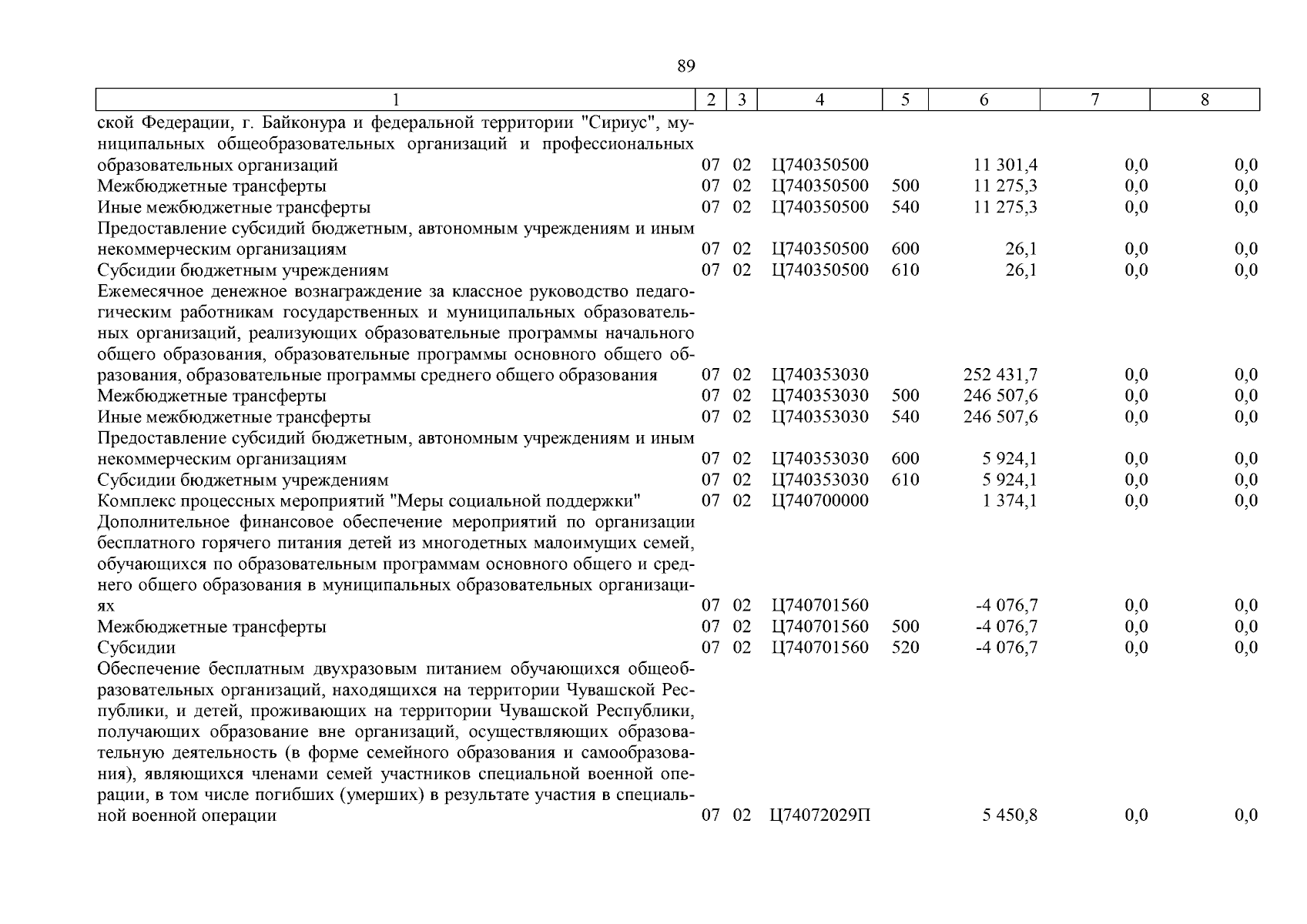 89

| 1 | 2 | 3 | 4 | 5 | 6 | 7 | 8 |
|---|---|---|---|---|---|---|---|
| ской Федерации, г. Байконура и федеральной территории "Сириус", муниципальных общеобразовательных организаций и профессиональных образовательных организаций | 07 | 02 | Ц740350500 | | 11 301,4 | 0,0 | 0,0 |
| Межбюджетные трансферты | 07 | 02 | Ц740350500 | 500 | 11 275,3 | 0,0 | 0,0 |
| Иные межбюджетные трансферты | 07 | 02 | Ц740350500 | 540 | 11 275,3 | 0,0 | 0,0 |
| Предоставление субсидий бюджетным, автономным учреждениям и иным некоммерческим организациям | 07 | 02 | Ц740350500 | 600 | 26,1 | 0,0 | 0,0 |
| Субсидии бюджетным учреждениям | 07 | 02 | Ц740350500 | 610 | 26,1 | 0,0 | 0,0 |
| Ежемесячное денежное вознаграждение за классное руководство педагогическим работникам государственных и муниципальных образовательных организаций, реализующих образовательные программы начального общего образования, образовательные программы основного общего образования, образовательные программы среднего общего образования | 07 | 02 | Ц740353030 | | 252 431,7 | 0,0 | 0,0 |
| Межбюджетные трансферты | 07 | 02 | Ц740353030 | 500 | 246 507,6 | 0,0 | 0,0 |
| Иные межбюджетные трансферты | 07 | 02 | Ц740353030 | 540 | 246 507,6 | 0,0 | 0,0 |
| Предоставление субсидий бюджетным, автономным учреждениям и иным некоммерческим организациям | 07 | 02 | Ц740353030 | 600 | 5 924,1 | 0,0 | 0,0 |
| Субсидии бюджетным учреждениям | 07 | 02 | Ц740353030 | 610 | 5 924,1 | 0,0 | 0,0 |
| Комплекс процессных мероприятий "Меры социальной поддержки" | 07 | 02 | Ц740700000 | | 1 374,1 | 0,0 | 0,0 |
| Дополнительное финансовое обеспечение мероприятий по организации бесплатного горячего питания детей из многодетных малоимущих семей, обучающихся по образовательным программам основного общего и среднего общего образования в муниципальных образовательных организациях | 07 | 02 | Ц740701560 | | -4 076,7 | 0,0 | 0,0 |
| Межбюджетные трансферты | 07 | 02 | Ц740701560 | 500 | -4 076,7 | 0,0 | 0,0 |
| Субсидии | 07 | 02 | Ц740701560 | 520 | -4 076,7 | 0,0 | 0,0 |
| Обеспечение бесплатным двухразовым питанием обучающихся общеобразовательных организаций, находящихся на территории Чувашской Республики, и детей, проживающих на территории Чувашской Республики, получающих образование вне организаций, осуществляющих образовательную деятельность (в форме семейного образования и самообразования), являющихся членами семей участников специальной военной операции, в том числе погибших (умерших) в результате участия в специальной военной операции | 07 | 02 | Ц74072029П | | 5 450,8 | 0,0 | 0,0 |